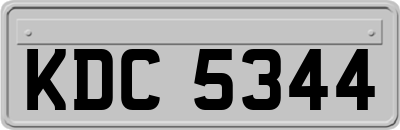 KDC 5344